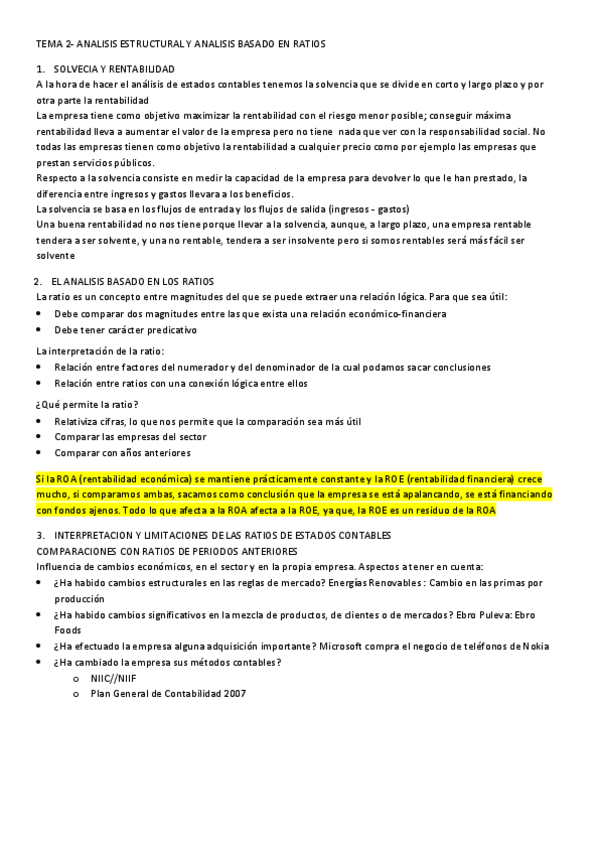 TEMA 2- ANALISIS ESTRUCTURAL Y ANALISIS BASADO EN RATIOS

1. SOLVECIA Y RENTABILIDAD
A la hora de hacer el análisis de estados contables tenemos la solvencia que se divide en corto y largo plazo y por otra parte la rentabilidad
La empresa tiene como objetivo maximizar la rentabilidad con el riesgo menor posible; conseguir máxima rentabilidad lleva a aumentar el valor de la empresa pero no tiene nada que ver con la responsabilidad social. No todas las empresas tienen como objetivo la rentabilidad a cualquier precio como por ejemplo las empresas que prestan servicios públicos.
Respecto a la solvencia consiste en medir la capacidad de la empresa para devolver lo que le han prestado, la diferencia entre ingresos y gastos llevara a los beneficios.
La solvencia se basa en los flujos de entrada y los flujos de salida (ingresos - gastos)
Una buena rentabilidad no nos tiene porque llevar a la solvencia, aunque, a largo plazo, una empresa rentable tendera a ser solvente, y una no rentable, tendera a ser insolvente pero si somos rentables será más fácil ser solvente

2. EL ANALISIS BASADO EN LOS RATIOS
La ratio es un concepto entre magnitudes del que se puede extraer una relación lógica. Para que sea útil:
• Debe comparar dos magnitudes entre las que exista una relación económico-financiera
• Debe tener carácter predicativo

La interpretación de la ratio:
• Relación entre factores del numerador y del denominador de la cual podamos sacar conclusiones
• Relación entre ratios con una conexión lógica entre ellos

¿Qué permite la ratio?
• Relativiza cifras, lo que nos permite que la comparación sea más útil
• Comparar las empresas del sector
• Comparar con años anteriores

Si la ROA (rentabilidad económica) se mantiene prácticamente constante y la ROE (rentabilidad financiera) crece mucho, si comparamos ambas, sacamos como conclusión que la empresa se está apalancando, se está financiando con fondos ajenos. Todo lo que afecta a la ROA afecta a la ROE, ya que, la ROE es un residuo de la ROA

3. INTERPRETACION Y LIMITACIONES DE LAS RATIOS DE ESTADOS CONTABLES
COMPARACIONES CON RATIOS DE PERIODOS ANTERIORES
Influencia de cambios económicos, en el sector y en la propia empresa. Aspectos a tener en cuenta:
• ¿Ha habido cambios estructurales en las reglas de mercado? Energías Renovables : Cambio en las primas por producción
• ¿Ha habido cambios significativos en la mezcla de productos, de clientes o de mercados? Ebro Puleva: Ebro Foods
• ¿Ha efectuado la empresa alguna adquisición importante? Microsoft compra el negocio de teléfonos de Nokia
• ¿Ha cambiado la empresa sus métodos contables?
o NIIC//NIIF
o Plan General de Contabilidad 2007